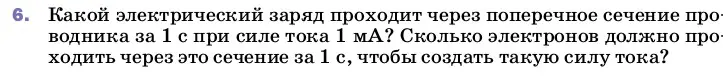 6. Какой электрический заряд проходит через поперечное сечение проводника за 1 с при силе тока 1 мА? Сколько электронов должно проходить через это сечение за 1 с, чтобы создать такую силу тока?